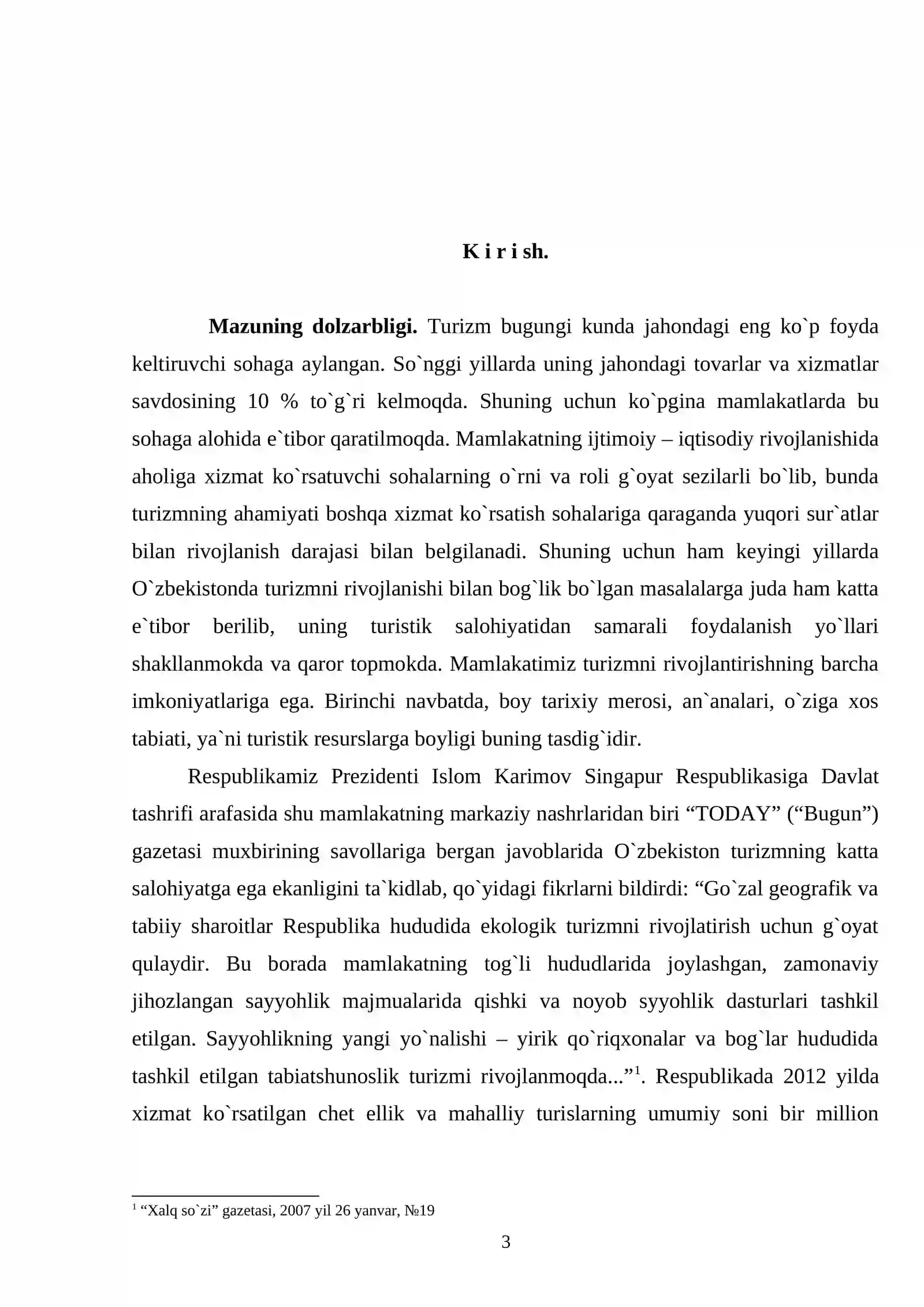 K i r i sh.

Mazuning dolzarbligi. Turizm bugungi kunda jahondagi eng ko`p foyda keltiruvchi sohaga aylangan. So`nggi yillarda uning jahondagi tovarlar va xizmatlar savdosining 10 % to`g`ri kelmoqda. Shuning uchun ko`pgina mamlakatlarda bu sohaga alohida e`tibor qaratilmoqda. Mamlakatning ijtimoiy – iqtisodiy rivojlanishida aholiga xizmat ko`rsatuvchi sohalarning o`rni va roli g`oyat sezilarli bo`lib, bunda turizmning ahamiyati boshqa xizmat ko`rsatish sohalariga qaraganda yuqori sur`atlar bilan rivojlanish darajasi bilan belgilanadi. Shuning uchun ham keyingi yillarda O`zbekistonda turizmni rivojlanishi bilan bog`lik bo`lgan masalalarga juda ham katta e`tibor berilib, uning turistik salohiyatidan samarali foydalanish yo`llari shakllanmokda va qaror topmokda. Mamlakatimiz turizmni rivojlantirishning barcha imkoniyatlariga ega. Birinchi navbatda, boy tarixiy merosi, an`analari, o`ziga xos tabiati, ya`ni turistik resurslarga boyligi buning tasdig`idir.

Respublikamiz Prezidenti Islom Karimov Singapur Respublikasiga Davlat tashrifi arafasida shu mamlakatning markaziy nashrlaridan biri "TODAY" ("Bugun") gazetasi muxbirining savollariga bergan javoblarida O`zbekiston turizmning katta salohiyatga ega ekanligini ta`kidlab, qo`yidagi fikrlarni bildirdi: "Go`zal geografik va tabiiy sharoitlar Respublika hududida ekologik turizmni rivojlatirish uchun g`oyat qulaydir. Bu borada mamlakatning tog`li hududlarida joylashgan, zamonaviy jihozlangan sayyohlik majmualarida qishki va noyob syyohlik dasturlari tashkil etilgan. Sayyohlikning yangi yo`nalishi – yirik qo`riqxonalar va bog`lar hududida tashkil etilgan tabiatshunoslik turizmi rivojlanmoqda..."$^{1}$. Respublikada 2012 yilda xizmat ko`rsatilgan chet ellik va mahalliy turislarning umumiy soni bir million

$^{1}$ "Xalq so`zi" gazetasi, 2007 yil 26 yanvar, №19

3